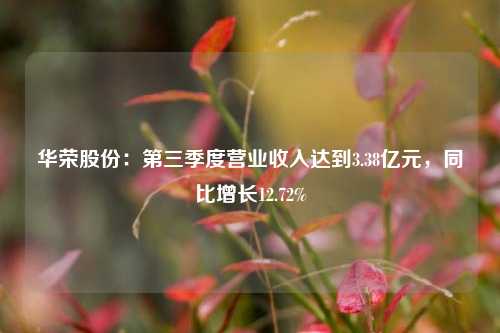 华荣股份：第三季度营业收入达到3.38亿元，同比增长12.72%